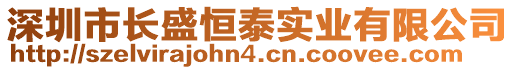 深圳市长盛恒泰实业有限公司
http://szelvirajohn4.cn.coovee.com